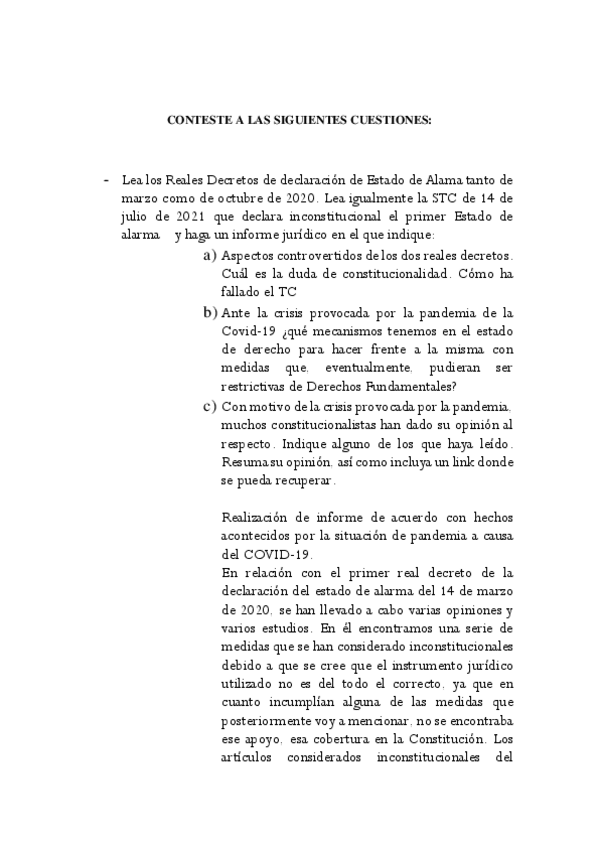 CONTESTE A LAS SIGUIENTES CUESTIONES:

- Lea los Reales Decretos de declaración de Estado de Alama tanto de marzo como de octubre de 2020. Lea igualmente la STC de 14 de julio de 2021 que declara inconstitucional el primer Estado de alarma y haga un informe jurídico en el que indique:

a) Aspectos controvertidos de los dos reales decretos. Cuál es la duda de constitucionalidad. Cómo ha fallado el TC

b) Ante la crisis provocada por la pandemia de la Covid-19 ¿qué mecanismos tenemos en el estado de derecho para hacer frente a la misma con medidas que, eventualmente, pudieran ser restrictivas de Derechos Fundamentales?

c) Con motivo de la crisis provocada por la pandemia, muchos constitucionalistas han dado su opinión al respecto. Indique alguno de los que haya leído. Resuma su opinión, así como incluya un link donde se pueda recuperar.

Realización de informe de acuerdo con hechos acontecidos por la situación de pandemia a causa del COVID-19.

En relación con el primer real decreto de la declaración del estado de alarma del 14 de marzo de 2020, se han llevado a cabo varias opiniones y varios estudios. En él encontramos una serie de medidas que se han considerado inconstitucionales debido a que se cree que el instrumento jurídico utilizado no es del todo el correcto, ya que en cuanto incumplían alguna de las medidas que posteriormente voy a mencionar, no se encontraba ese apoyo, esa cobertura en la Constitución. Los artículos considerados inconstitucionales del